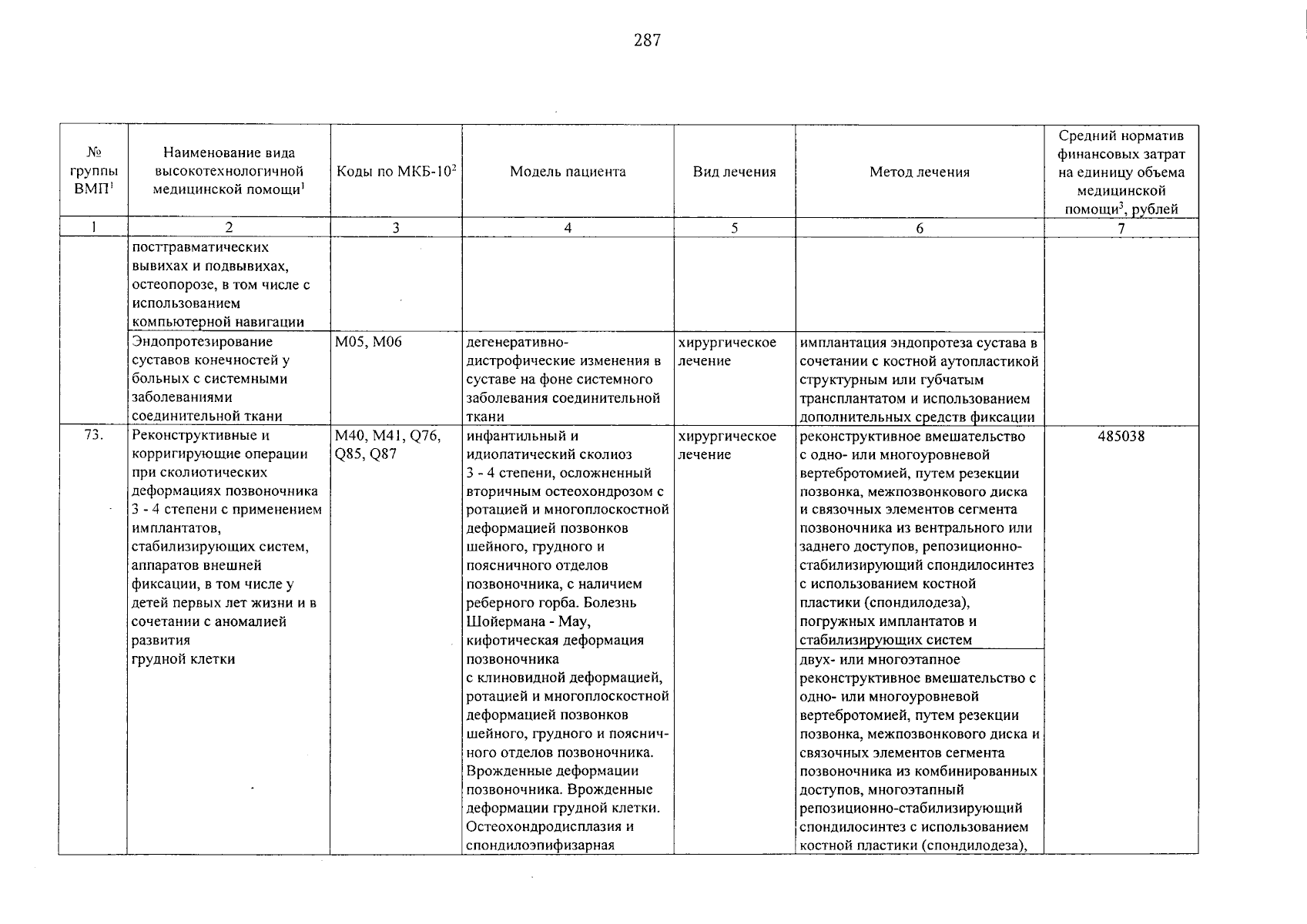 287

| № группы ВМП$^1$ | Наименование вида высокотехнологичной медицинской помощи$^1$ | Коды по МКБ-10$^2$ | Модель пациента | Вид лечения | Метод лечения | Средний норматив финансовых затрат на единицу объема медицинской помощи$^3$, рублей |
|---|---|---|---|---|---|---|
| 1 | 2 | 3 | 4 | 5 | 6 | 7 |
| | посттравматических вывихах и подвывихах, остеопорозе, в том числе с использованием компьютерной навигации | | | | | |
| | Эндопротезирование суставов конечностей у больных с системными заболеваниями соединительной ткани | M05, M06 | дегенеративно-дистрофические изменения в суставе на фоне системного заболевания соединительной ткани | хирургическое лечение | имплантация эндопротеза сустава в сочетании с костной аутопластикой структурным или губчатым трансплантатом и использованием дополнительных средств фиксации | |
| 73. | Реконструктивные и корригирующие операции при сколиотических деформациях позвоночника 3 - 4 степени с применением имплантатов, стабилизирующих систем, аппаратов внешней фиксации, в том числе у детей первых лет жизни и в сочетании с аномалией развития грудной клетки | M40, M41, Q76, Q85, Q87 | инфантильный и идиопатический сколиоз 3 - 4 степени, осложненный вторичным остеохондрозом с ротацией и многоплоскостной деформацией позвонков шейного, грудного и поясничного отделов позвоночника, с наличием реберного горба. Болезнь Шойермана - Мау, кифотическая деформация позвоночника с клиновидной деформацией, ротацией и многоплоскостной деформацией позвонков шейного, грудного и поясничного отделов позвоночника. Врожденные деформации позвоночника. Врожденные деформации грудной клетки. Остеохондродисплазия и спондилоэпифизарная | хирургическое лечение | реконструктивное вмешательство с одно- или многоуровневой вертебротомией, путем резекции позвонка, межпозвонкового диска и связочных элементов сегмента позвоночника из вентрального или заднего доступов, репозиционно-стабилизирующий спондилосинтез с использованием костной пластики (спондилодеза), погружных имплантатов и стабилизирующих систем | 485038 |
| | | | | | двух- или многоэтапное реконструктивное вмешательство с одно- или многоуровневой вертебротомией, путем резекции позвонка, межпозвонкового диска и связочных элементов сегмента позвоночника из комбинированных доступов, многоэтапный репозиционно-стабилизирующий спондилосинтез с использованием костной пластики (спондилодеза), | |